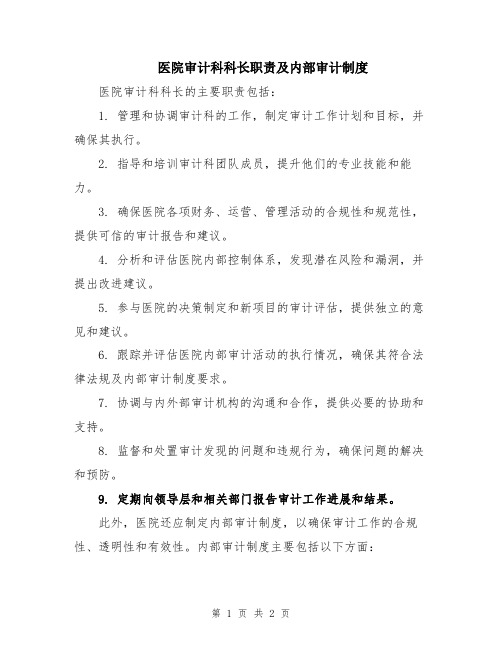 医院审计科科长职责及内部审计制度

医院审计科科长的主要职责包括：

1. 管理和协调审计科的工作，制定审计工作计划和目标，并确保其执行。

2. 指导和培训审计科团队成员，提升他们的专业技能和能力。

3. 确保医院各项财务、运营、管理活动的合规性和规范性，提供可信的审计报告和建议。

4. 分析和评估医院内部控制体系，发现潜在风险和漏洞，并提出改进建议。

5. 参与医院的决策制定和新项目的审计评估，提供独立的意见和建议。

6. 跟踪并评估医院内部审计活动的执行情况，确保其符合法律法规及内部审计制度要求。

7. 协调与内外部审计机构的沟通和合作，提供必要的协助和支持。

8. 监督和处置审计发现的问题和违规行为，确保问题的解决和预防。

9. 定期向领导层和相关部门报告审计工作进展和结果。

此外，医院还应制定内部审计制度，以确保审计工作的合规性、透明性和有效性。内部审计制度主要包括以下方面：

第 1 页 共 2 页